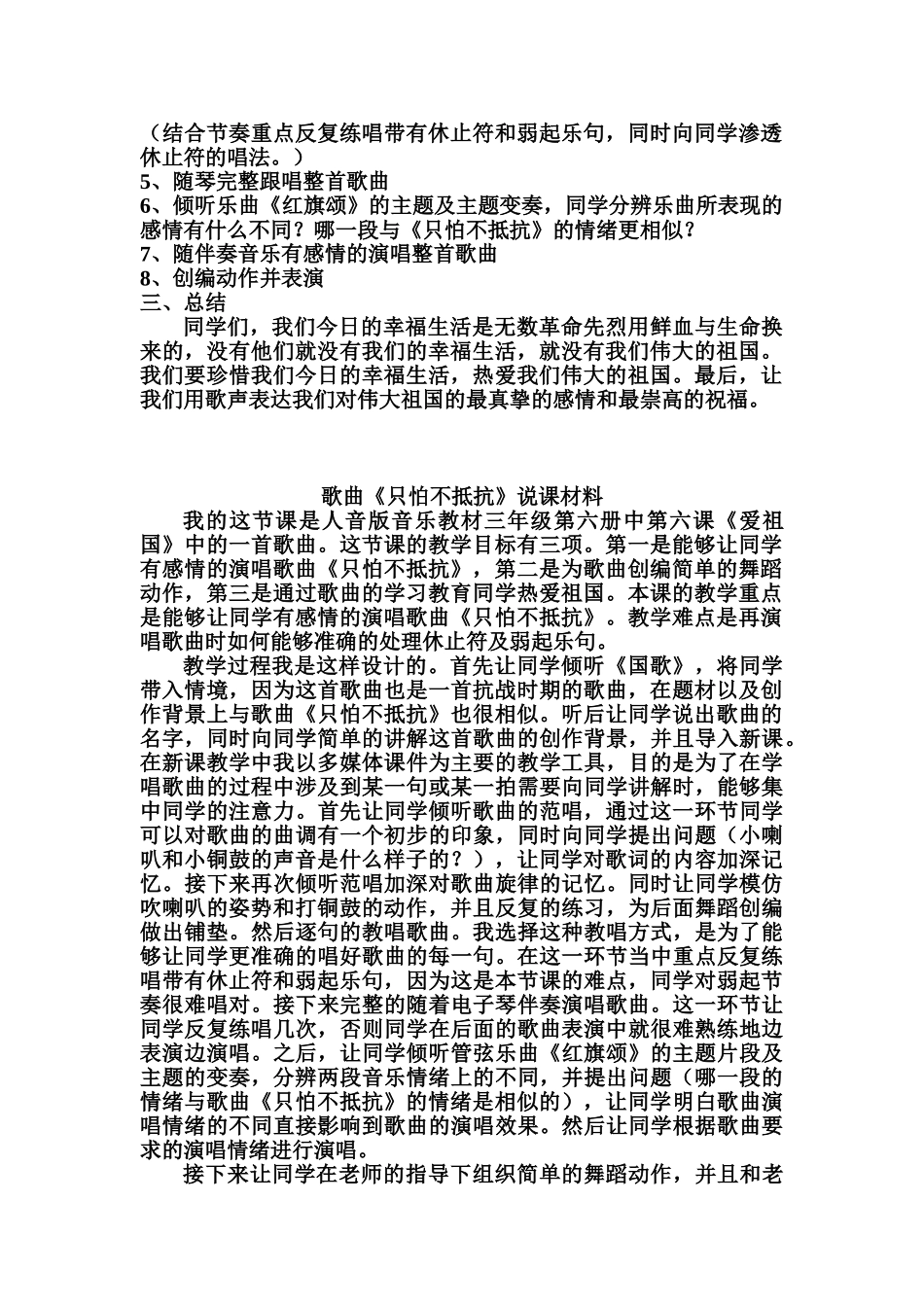 （结合节奏重点反复练唱带有休止符和弱起乐句，同时向同学渗透休止符的唱法。）
5、随琴完整跟唱整首歌曲
6、倾听乐曲《红旗颂》的主题及主题变奏，同学分辨乐曲所表现的感情有什么不同？哪一段与《只怕不抵抗》的情绪更相似？
7、随伴奏音乐有感情的演唱整首歌曲
8、创编动作并表演
三、总结
同学们，我们今日的幸福生活是无数革命先烈用鲜血与生命换来的，没有他们就没有我们的幸福生活，就没有我们伟大的祖国。我们要珍惜我们今日的幸福生活，热爱我们伟大的祖国。最后，让我们用歌声表达我们对伟大祖国的最真挚的感情和最崇高的祝福。

歌曲《只怕不抵抗》说课材料
我的这节课是人音版音乐教材三年级第六册中第六课《爱祖国》中的一首歌曲。这节课的教学目标有三项。第一是能够让同学有感情的演唱歌曲《只怕不抵抗》，第二是为歌曲创编简单的舞蹈动作，第三是通过歌曲的学习教育同学热爱祖国。本课的教学重点是能够让同学有感情的演唱歌曲《只怕不抵抗》。教学难点是再演唱歌曲时如何能够准确的处理休止符及弱起乐句。
教学过程我是这样设计的。首先让同学倾听《国歌》，将同学带入情境，因为这首歌曲也是一首抗战时期的歌曲，在题材以及创作背景上与歌曲《只怕不抵抗》也很相似。听后让同学说出歌曲的名字，同时向同学简单的讲解这首歌曲的创作背景，并且导入新课。在新课教学中我以多媒体课件为主要的教学工具，目的是为了在学唱歌曲的过程中涉及到某一句或某一拍需要向同学讲解时，能够集中同学的注意力。首先让同学倾听歌曲的范唱，通过这一环节同学可以对歌曲的曲调有一个初步的印象，同时向同学提出问题（小喇叭和小铜鼓的声音是什么样子的？），让同学对歌词的内容加深记忆。接下来再次倾听范唱加深对歌曲旋律的记忆。同时让同学模仿吹喇叭的姿势和打铜鼓的动作，并且反复的练习，为后面舞蹈创编做出铺垫。然后逐句的教唱歌曲。我选择这种教唱方式，是为了能够让同学更准确的唱好歌曲的每一句。在这一环节当中重点反复练唱带有休止符和弱起乐句，因为这是本节课的难点，同学对弱起节奏很难唱对。接下来完整的随着电子琴伴奏演唱歌曲。这一环节让同学反复练唱几次，否则同学在后面的歌曲表演中就很难熟练地边表演边演唱。之后，让同学倾听管弦乐曲《红旗颂》的主题片段及主题的变奏，分辨两段音乐情绪上的不同，并提出问题（哪一段的情绪与歌曲《只怕不抵抗》的情绪是相似的），让同学明白歌曲演唱情绪的不同直接影响到歌曲的演唱效果。然后让同学根据歌曲要求的演唱情绪进行演唱。
接下来让同学在老师的指导下组织简单的舞蹈动作，并且和老